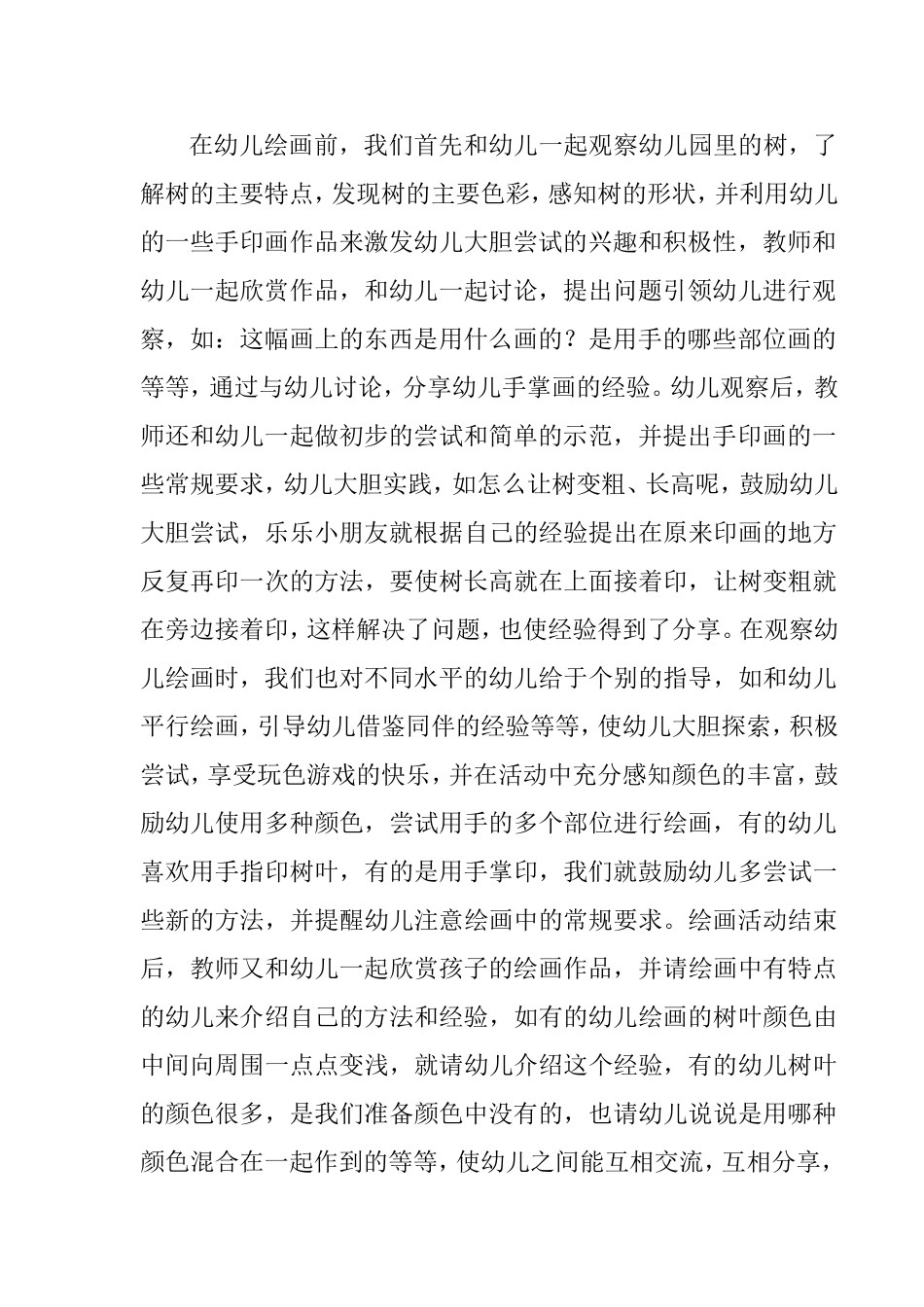 在幼儿绘画前，我们首先和幼儿一起观察幼儿园里的树，了解树的主要特点，发现树的主要色彩，感知树的形状，并利用幼儿的一些手印画作品来激发幼儿大胆尝试的兴趣和积极性，教师和幼儿一起欣赏作品，和幼儿一起讨论，提出问题引领幼儿进行观察，如：这幅画上的东西是用什么画的？是用手的哪些部位画的等等，通过与幼儿讨论，分享幼儿手掌画的经验。幼儿观察后，教师还和幼儿一起做初步的尝试和简单的示范，并提出手印画的一些常规要求，幼儿大胆实践，如怎么让树变粗、长高呢，鼓励幼儿大胆尝试，乐乐小朋友就根据自己的经验提出在原来印画的地方反复再印一次的方法，要使树长高就在上面接着印，让树变粗就在旁边接着印，这样解决了问题，也使经验得到了分享。在观察幼儿绘画时，我们也对不同水平的幼儿给于个别的指导，如和幼儿平行绘画，引导幼儿借鉴同伴的经验等等，使幼儿大胆探索，积极尝试，享受玩色游戏的快乐，并在活动中充分感知颜色的丰富，鼓励幼儿使用多种颜色，尝试用手的多个部位进行绘画，有的幼儿喜欢用手指印树叶，有的是用手掌印，我们就鼓励幼儿多尝试一些新的方法，并提醒幼儿注意绘画中的常规要求。绘画活动结束后，教师又和幼儿一起欣赏孩子的绘画作品，并请绘画中有特点的幼儿来介绍自己的方法和经验，如有的幼儿绘画的树叶颜色由中间向周围一点点变浅，就请幼儿介绍这个经验，有的幼儿树叶的颜色很多，是我们准备颜色中没有的，也请幼儿说说是用哪种颜色混合在一起作到的等等，使幼儿之间能互相交流，互相分享，